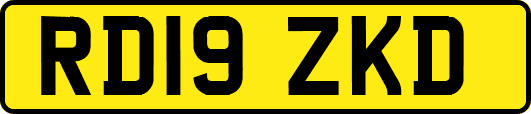 RD19 ZKD